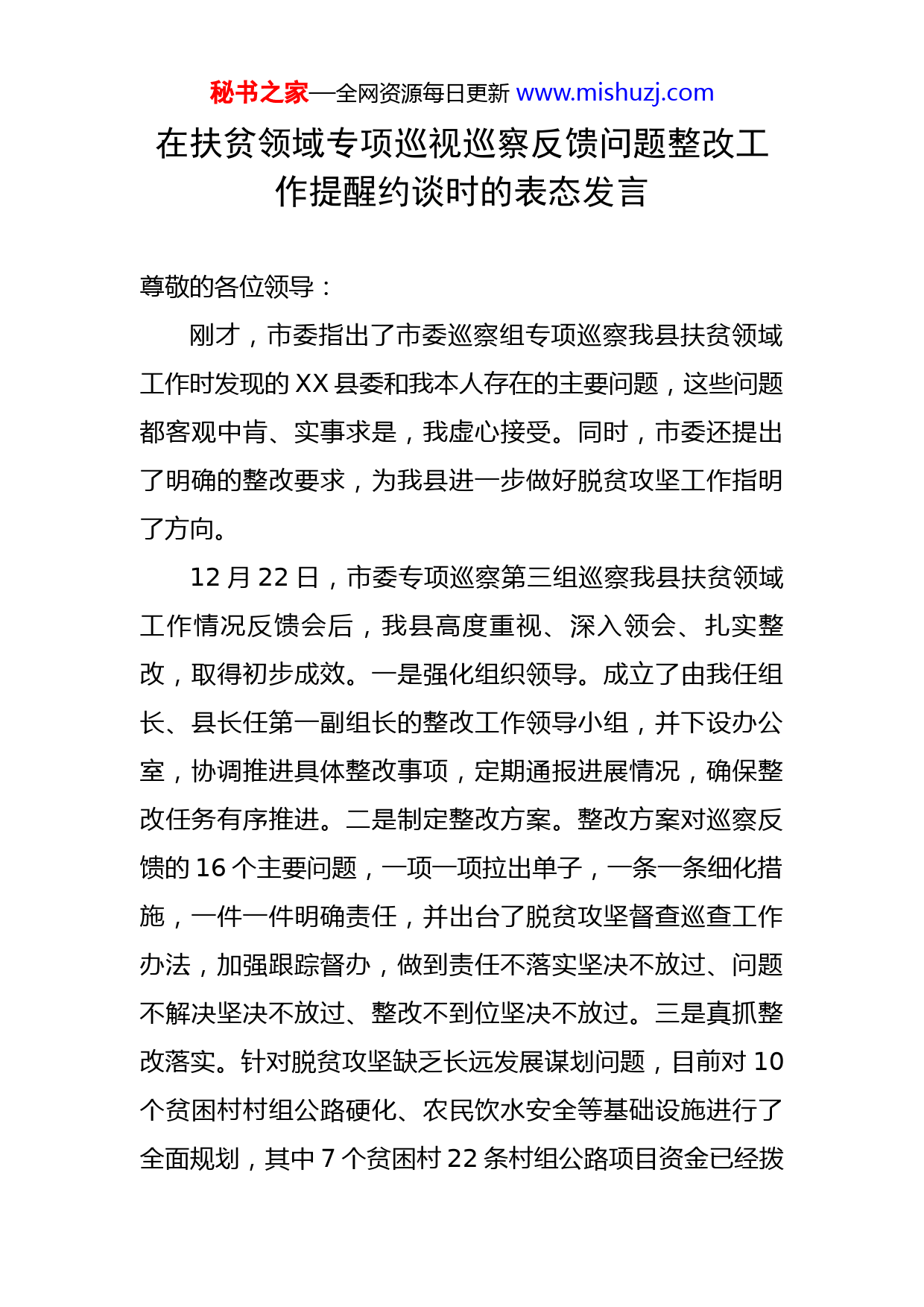 秘书之家—全网资源每日更新 www.mishuzj.com

在扶贫领域专项巡视巡察反馈问题整改工作提醒约谈时的表态发言

尊敬的各位领导：

刚才，市委指出了市委巡察组专项巡察我县扶贫领域工作时发现的 XX 县委和我本人存在的主要问题，这些问题都客观中肯、实事求是，我虚心接受。同时，市委还提出了明确的整改要求，为我县进一步做好脱贫攻坚工作指明了方向。

12 月 22 日，市委专项巡察第三组巡察我县扶贫领域工作情况反馈会后，我县高度重视、深入领会、扎实整改，取得初步成效。一是强化组织领导。成立了由我任组长、县长任第一副组长的整改工作领导小组，并下设办公室，协调推进具体整改事项，定期通报进展情况，确保整改任务有序推进。二是制定整改方案。整改方案对巡察反馈的 16 个主要问题，一项一项拉出单子，一条一条细化措施，一件一件明确责任，并出台了脱贫攻坚督查巡查工作办法，加强跟踪督办，做到责任不落实坚决不放过、问题不解决坚决不放过、整改不到位坚决不放过。三是真抓整改落实。针对脱贫攻坚缺乏长远发展谋划问题，目前对 10 个贫困村村组公路硬化、农民饮水安全等基础设施进行了全面规划，其中 7 个贫困村 22 条村组公路项目资金已经拨